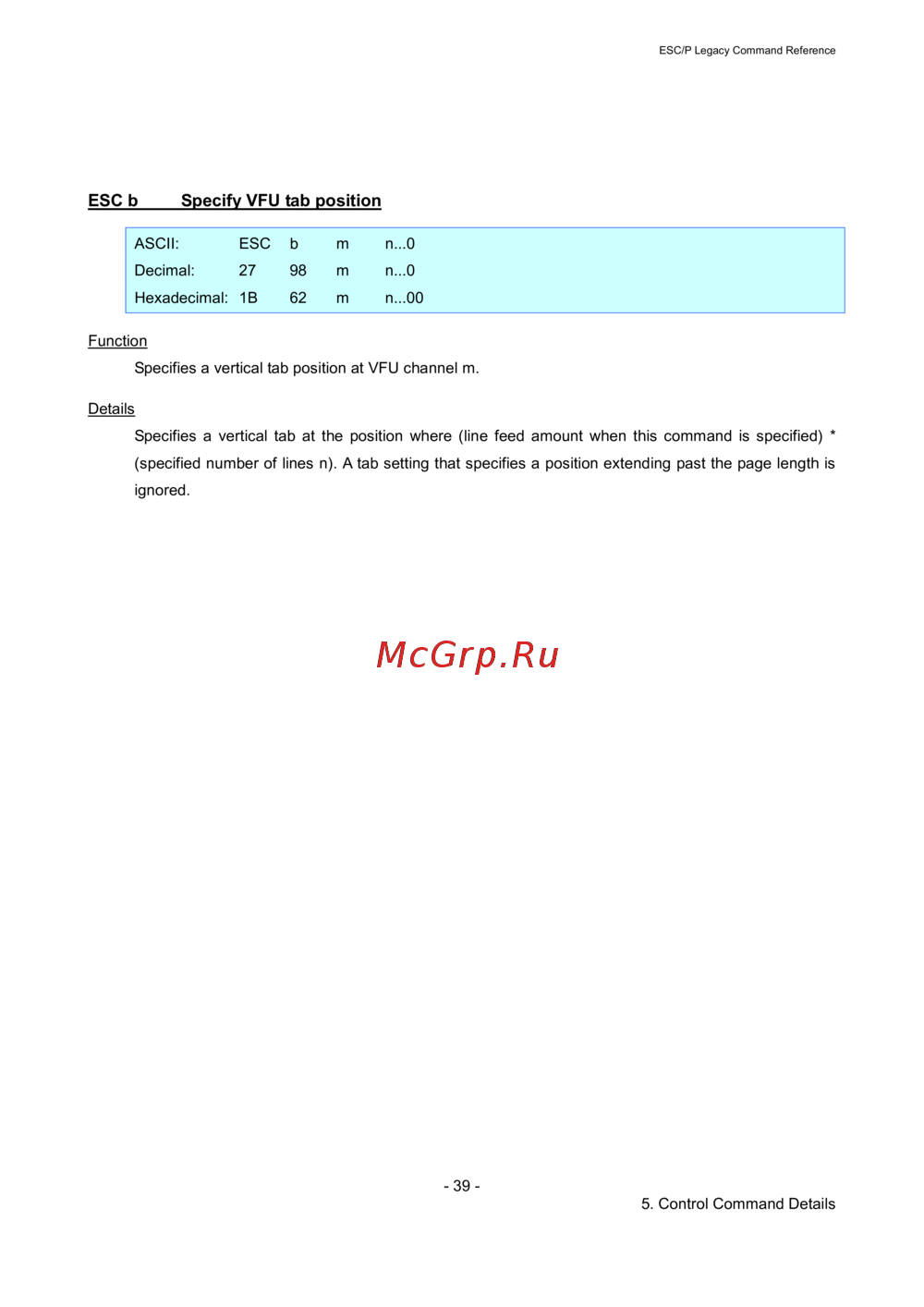 ESC/P Legacy Command Reference

ESC b Specify VFU tab position

| ASCII: | ESC | b | m | n...0 |
|---|---|---|---|---|
| Decimal: | 27 | 98 | m | n...0 |
| Hexadecimal: | 1B | 62 | m | n...00 |

Function

Specifies a vertical tab position at VFU channel m.

Details

Specifies a vertical tab at the position where (line feed amount when this command is specified) * (specified number of lines n). A tab setting that specifies a position extending past the page length is ignored.

McGrp.Ru

- 39 -

5. Control Command Details